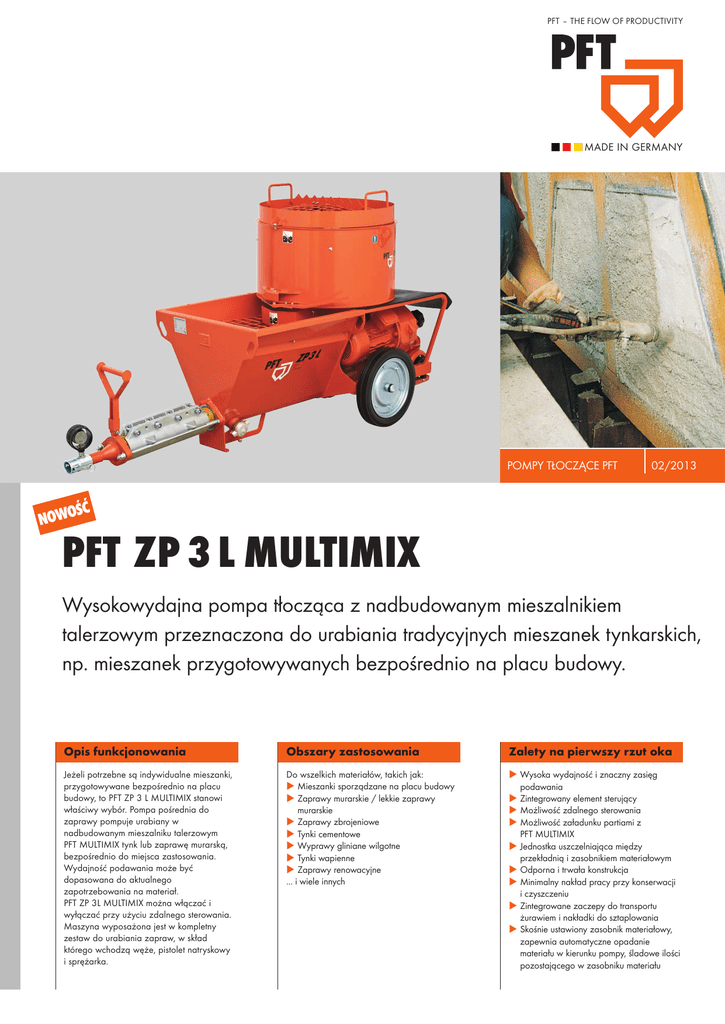 PFT – THE FLOW OF PRODUCTIVITY

PFT

MADE IN GERMANY

PFT ZP 3 L

POMPY TŁOCZĄCE PFT
02/2013

NOWOŚĆ

PFT ZP 3 L MULTIMIX

Wysokowydajna pompa tłocząca z nadbudowanym mieszalnikiem talerzowym przeznaczona do urabiania tradycyjnych mieszanek tynkarskich, np. mieszanek przygotowywanych bezpośrednio na placu budowy.

Opis funkcjonowania

Jeżeli potrzebne są indywidualne mieszanki, przygotowywane bezpośrednio na placu budowy, to PFT ZP 3 L MULTIMIX stanowi właściwy wybór. Pompa pośrednia do zaprawy pompuje urabiany w nadbudowanym mieszalniku talerzowym PFT MULTIMIX tynk lub zaprawę murarską, bezpośrednio do miejsca zastosowania. Wydajność podawania może być dopasowana do aktualnego zapotrzebowania na materiał. PFT ZP 3L MULTIMIX można włączać i wyłączać przy użyciu zdalnego sterowania. Maszyna wyposażona jest w kompletny zestaw do urabiania zapraw, w skład którego wchodzą węże, pistolet natryskowy i sprężarka.

Obszary zastosowania

Do wszelkich materiałów, takich jak:
▶ Mieszanki sporządzane na placu budowy
▶ Zaprawy murarskie / lekkie zaprawy murarskie
▶ Zaprawy zbrojeniowe
▶ Tynki cementowe
▶ Wyprawy gliniane wilgotne
▶ Tynki wapienne
▶ Zaprawy renowacyjne
... i wiele innych

Zalety na pierwszy rzut oka

▶ Wysoka wydajność i znaczny zasięg podawania
▶ Zintegrowany element sterujący
▶ Możliwość zdalnego sterowania
▶ Możliwość załadunku partiami z PFT MULTIMIX
▶ Jednostka uszczelniająca między przekładnią i zasobnikiem materiałowym
▶ Odporna i trwała konstrukcja
▶ Minimalny nakład pracy przy konserwacji i czyszczeniu
▶ Zintegrowane zaczepy do transportu żurawiem i nakładki do sztaplowania
▶ Skośnie ustawiony zasobnik materiałowy, zapewnia automatyczne opadanie materiału w kierunku pompy, śladowe ilości pozostającego w zasobniku materiału